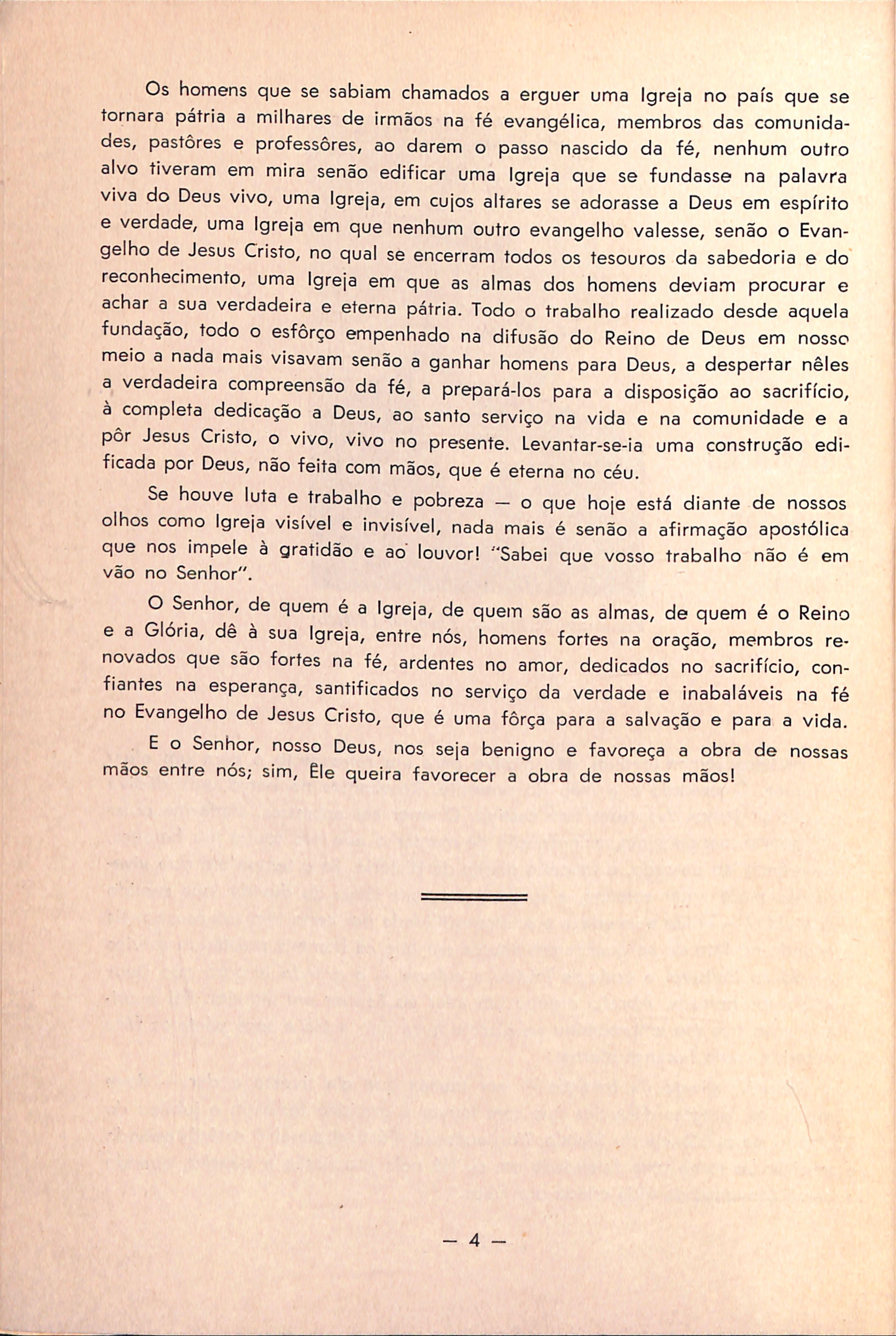 Os homens que se sabiam chamados a erguer uma Igreja no país que se tornara pátria a milhares de irmãos na fé evangélica, membros das comunidades, pastôres e professôres, ao darem o passo nascido da fé, nenhum outro alvo tiveram em mira senão edificar uma Igreja que se fundasse na palavra viva do Deus vivo, uma Igreja, em cujos altares se adorasse a Deus em espírito e verdade, uma Igreja em que nenhum outro evangelho valesse, senão o Evangelho de Jesus Cristo, no qual se encerram todos os tesouros da sabedoria e do reconhecimento, uma Igreja em que as almas dos homens deviam procurar e achar a sua verdadeira e eterna pátria. Todo o trabalho realizado desde aquela fundação, todo o esfôrço empenhado na difusão do Reino de Deus em nosso meio a nada mais visavam senão a ganhar homens para Deus, a despertar nêles a verdadeira compreensão da fé, a prepará-los para a disposição ao sacrifício, à completa dedicação a Deus, ao santo serviço na vida e na comunidade e a pôr Jesus Cristo, o vivo, vivo no presente. Levantar-se-ia uma construção edificada por Deus, não feita com mãos, que é eterna no céu.

Se houve luta e trabalho e pobreza — o que hoje está diante de nossos olhos como Igreja visível e invisível, nada mais é senão a afirmação apostólica que nos impele à gratidão e ao louvor! "Sabei que vosso trabalho não é em vão no Senhor".

O Senhor, de quem é a Igreja, de quem são as almas, de quem é o Reino e a Glória, dê à sua Igreja, entre nós, homens fortes na oração, membros renovados que são fortes na fé, ardentes no amor, dedicados no sacrifício, confiantes na esperança, santificados no serviço da verdade e inabaláveis na fé no Evangelho de Jesus Cristo, que é uma fôrça para a salvação e para a vida.

E o Senhor, nosso Deus, nos seja benigno e favoreça a obra de nossas mãos entre nós; sim, Êle queira favorecer a obra de nossas mãos!

— 4 —